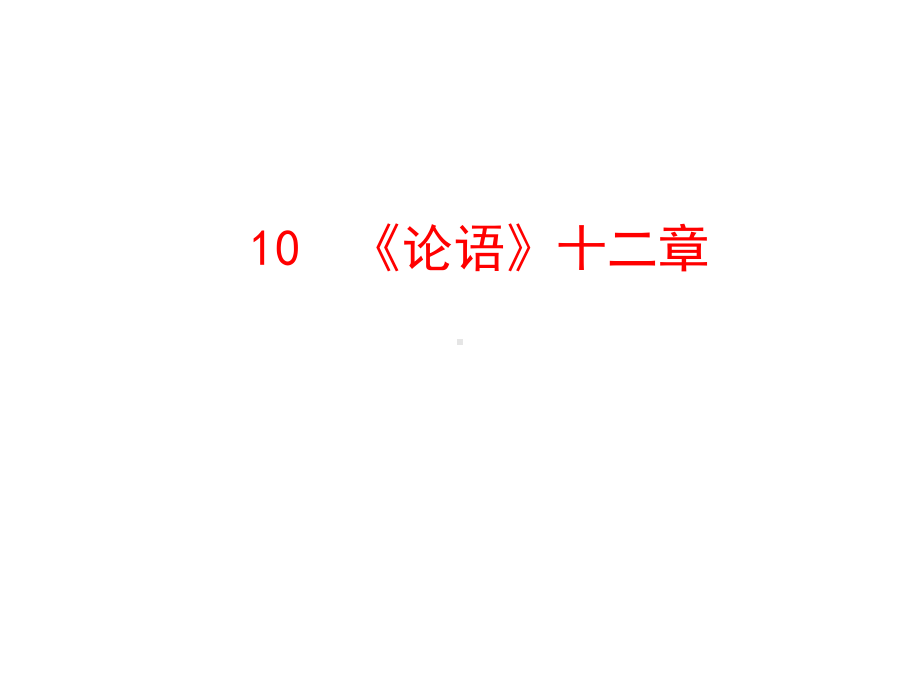 10 《论语》十二章